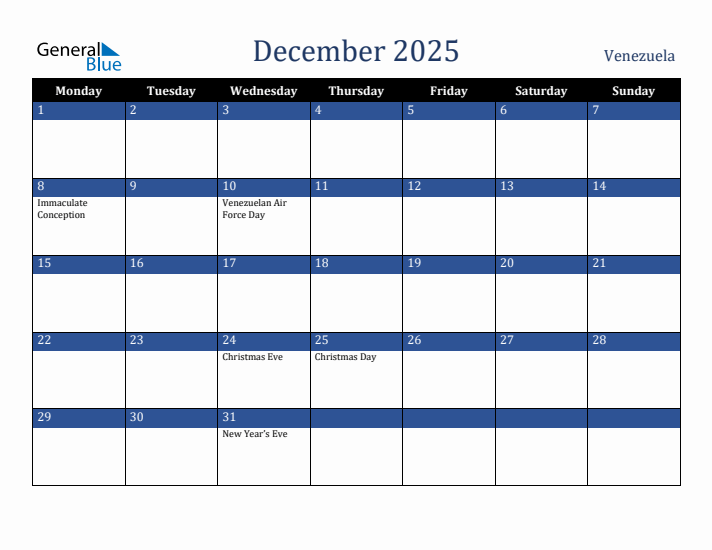 General Blue

December 2025

Venezuela

| Monday | Tuesday | Wednesday | Thursday | Friday | Saturday | Sunday |
|---|---|---|---|---|---|---|
| 1 | 2 | 3 | 4 | 5 | 6 | 7 |
| 8 Immaculate Conception | 9 | 10 Venezuelan Air Force Day | 11 | 12 | 13 | 14 |
| 15 | 16 | 17 | 18 | 19 | 20 | 21 |
| 22 | 23 | 24 Christmas Eve | 25 Christmas Day | 26 | 27 | 28 |
| 29 | 30 | 31 New Year's Eve | | | | |